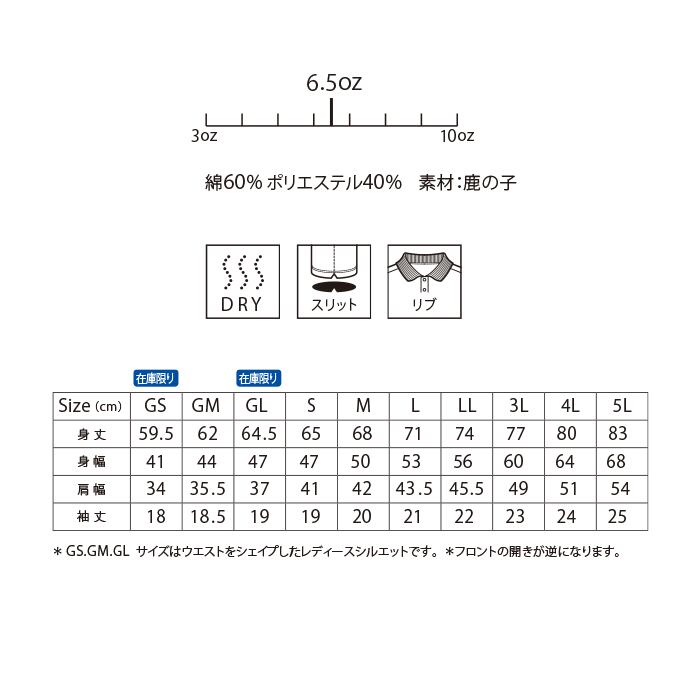 6.5oz

3oz 10oz

綿60% ポリエステル40%　素材:鹿の子

DRY

スリット

リブ

在庫限り　在庫限り

| Size (cm) | GS | GM | GL | S | M | L | LL | 3L | 4L | 5L |
|---|---|---|---|---|---|---|---|---|---|---|
| 身丈 | 59.5 | 62 | 64.5 | 65 | 68 | 71 | 74 | 77 | 80 | 83 |
| 身幅 | 41 | 44 | 47 | 47 | 50 | 53 | 56 | 60 | 64 | 68 |
| 肩幅 | 34 | 35.5 | 37 | 41 | 42 | 43.5 | 45.5 | 49 | 51 | 54 |
| 袖丈 | 18 | 18.5 | 19 | 19 | 20 | 21 | 22 | 23 | 24 | 25 |

＊GS.GM.GL サイズはウエストをシェイプしたレディースシルエットです。＊フロントの開きが逆になります。